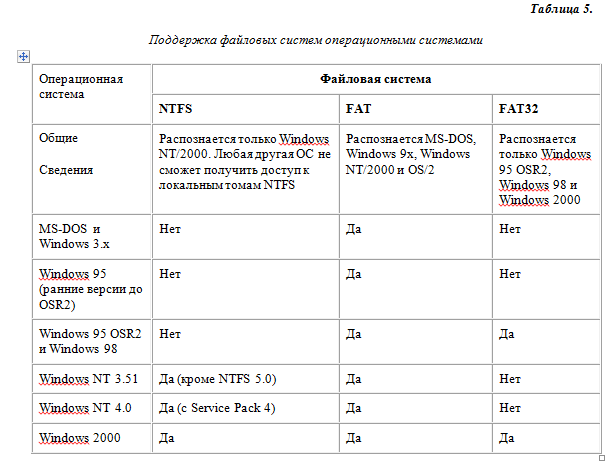 Таблица 5.

Поддержка файловых систем операционными системами

| Операционная система | Файловая система | | |
|---|---|---|---|
| | NTFS | FAT | FAT32 |
| Общие Сведения | Распознается только Windows NT/2000. Любая другая ОС не сможет получить доступ к локальным томам NTFS | Распознается MS-DOS, Windows 9x, Windows NT/2000 и OS/2 | Распознается только Windows 95 OSR2, Windows 98 и Windows 2000 |
| MS-DOS и Windows 3.x | Нет | Да | Нет |
| Windows 95 (ранние версии до OSR2) | Нет | Да | Нет |
| Windows 95 OSR2 и Windows 98 | Нет | Да | Да |
| Windows NT 3.51 | Да (кроме NTFS 5.0) | Да | Нет |
| Windows NT 4.0 | Да (с Service Pack 4) | Да | Нет |
| Windows 2000 | Да | Да | Да |